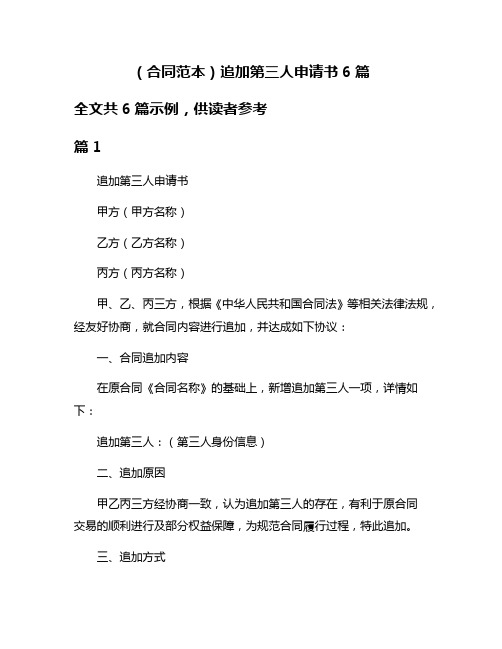 （合同范本）追加第三人申请书 6 篇

全文共 6 篇示例，供读者参考

篇 1

追加第三人申请书

甲方（甲方名称）

乙方（乙方名称）

丙方（丙方名称）

甲、乙、丙三方，根据《中华人民共和国合同法》等相关法律法规，经友好协商，就合同内容进行追加，并达成如下协议：

一、合同追加内容

在原合同《合同名称》的基础上，新增追加第三人一项，详情如下：

追加第三人：（第三人身份信息）

二、追加原因

甲乙丙三方经协商一致，认为追加第三人的存在，有利于原合同交易的顺利进行及部分权益保障，为规范合同履行过程，特此追加。

三、追加方式